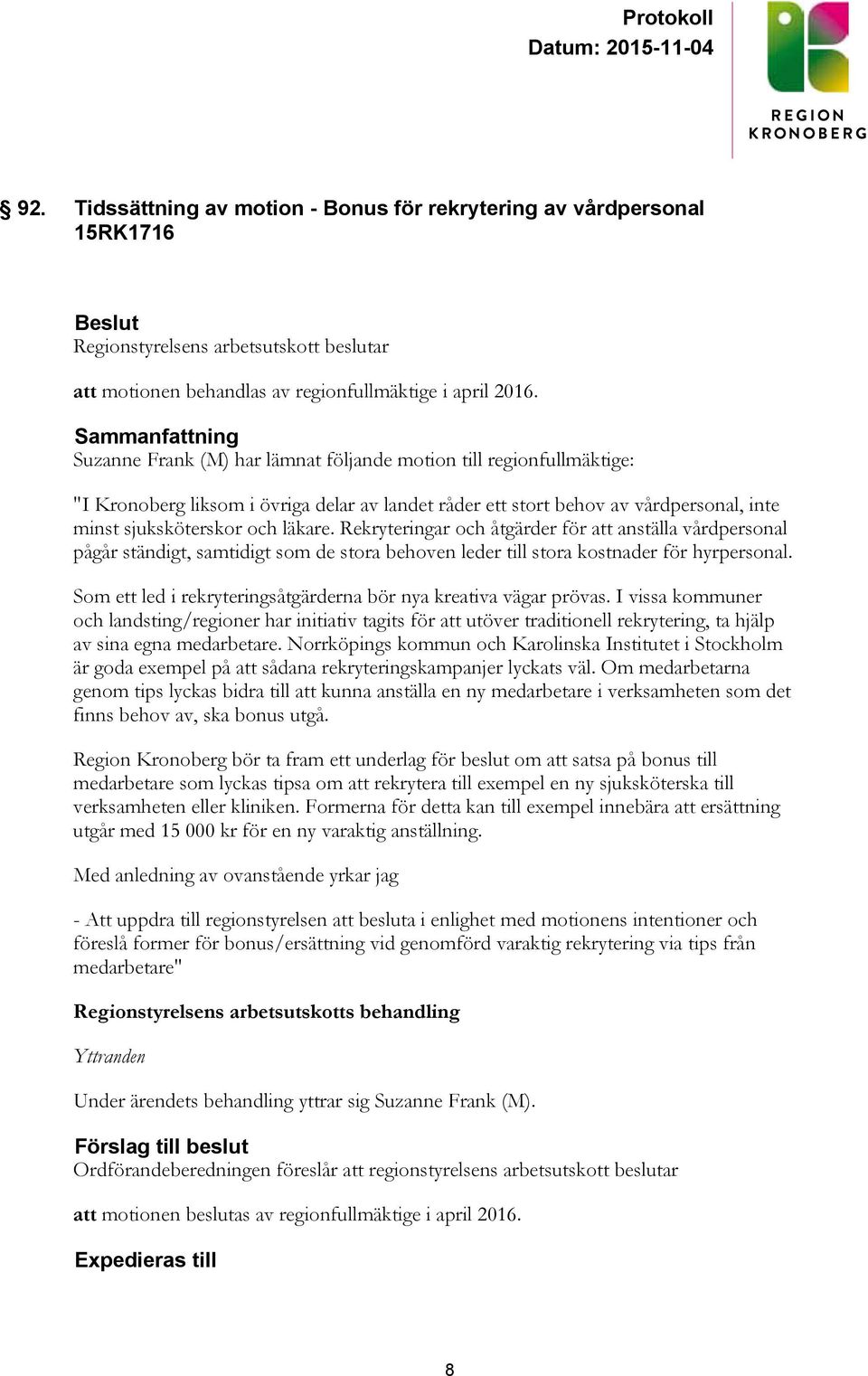 Protokoll
Datum: 2015-11-04

REGION KRONOBERG

§ 92. Tidssättning av motion - Bonus för rekrytering av vårdpersonal 15RK1716

Beslut
Regionstyrelsens arbetsutskott beslutar

att motionen behandlas av regionfullmäktige i april 2016.

Sammanfattning
Suzanne Frank (M) har lämnat följande motion till regionfullmäktige:

"I Kronoberg liksom i övriga delar av landet råder ett stort behov av vårdpersonal, inte minst sjuksköterskor och läkare. Rekryteringar och åtgärder för att anställa vårdpersonal pågår ständigt, samtidigt som de stora behoven leder till stora kostnader för hyrpersonal.

Som ett led i rekryteringsåtgärderna bör nya kreativa vägar prövas. I vissa kommuner och landsting/regioner har initiativ tagits för att utöver traditionell rekrytering, ta hjälp av sina egna medarbetare. Norrköpings kommun och Karolinska Institutet i Stockholm är goda exempel på att sådana rekryteringskampanjer lyckats väl. Om medarbetarna genom tips lyckas bidra till att kunna anställa en ny medarbetare i verksamheten som det finns behov av, ska bonus utgå.

Region Kronoberg bör ta fram ett underlag för beslut om att satsa på bonus till medarbetare som lyckas tipsa om att rekrytera till exempel en ny sjuksköterska till verksamheten eller kliniken. Formerna för detta kan till exempel innebära att ersättning utgår med 15 000 kr för en ny varaktig anställning.

Med anledning av ovanstående yrkar jag

- Att uppdra till regionstyrelsen att besluta i enlighet med motionens intentioner och föreslå former för bonus/ersättning vid genomförd varaktig rekrytering via tips från medarbetare"

Regionstyrelsens arbetsutskotts behandling

Yttranden

Under ärendets behandling yttrar sig Suzanne Frank (M).

Förslag till beslut
Ordförandeberedningen föreslår att regionstyrelsens arbetsutskott beslutar

att motionen beslutas av regionfullmäktige i april 2016.

Expedieras till

8